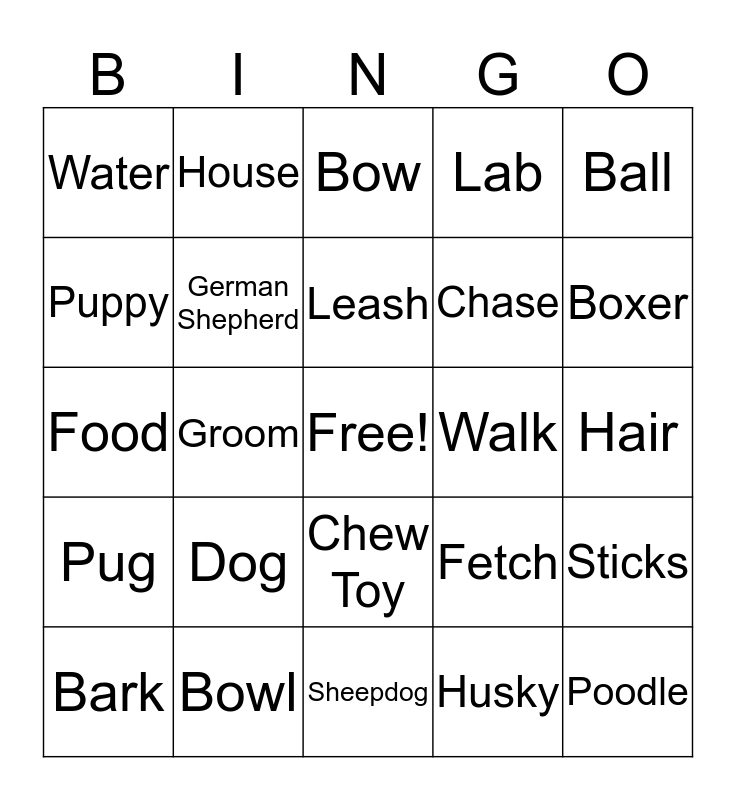 | B | I | N | G | O |
|---|---|---|---|---|
| Water | House | Bow | Lab | Ball |
| Puppy | German Shepherd | Leash | Chase | Boxer |
| Food | Groom | Free! | Walk | Hair |
| Pug | Dog | Chew Toy | Fetch | Sticks |
| Bark | Bowl | Sheepdog | Husky | Poodle |